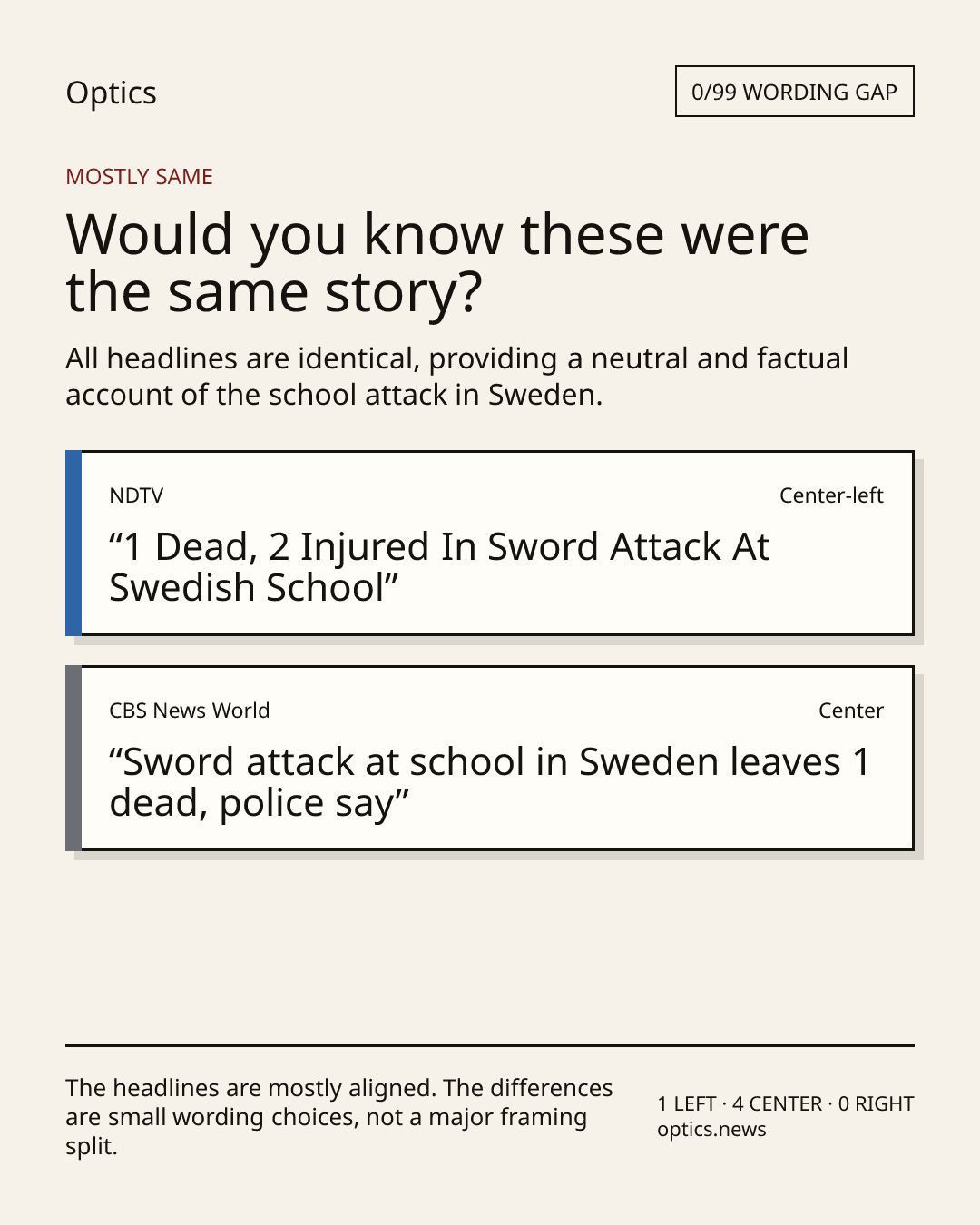 Optics

0/99 WORDING GAP

MOSTLY SAME

Would you know these were the same story?

All headlines are identical, providing a neutral and factual account of the school attack in Sweden.

NDTV

Center-left

“1 Dead, 2 Injured In Sword Attack At Swedish School”

CBS News World

Center

“Sword attack at school in Sweden leaves 1 dead, police say”

The headlines are mostly aligned. The differences are small wording choices, not a major framing split.

1 LEFT · 4 CENTER · 0 RIGHT
optics.news